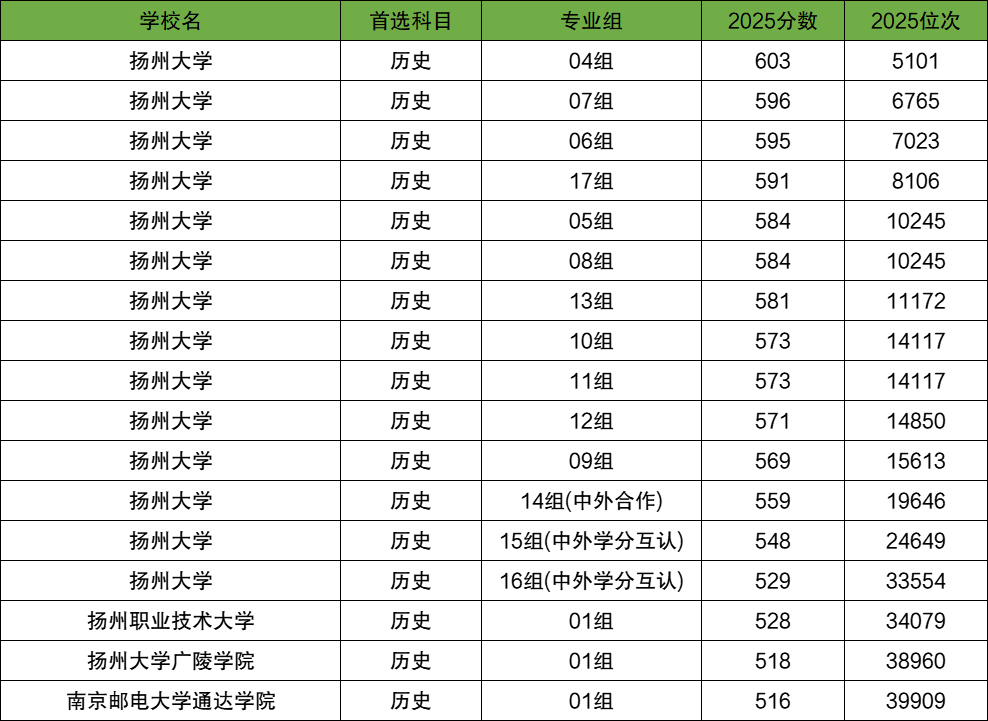 | 学校名 | 首选科目 | 专业组 | 2025分数 | 2025位次 |
|---|---|---|---|---|
| 扬州大学 | 历史 | 04组 | 603 | 5101 |
| 扬州大学 | 历史 | 07组 | 596 | 6765 |
| 扬州大学 | 历史 | 06组 | 595 | 7023 |
| 扬州大学 | 历史 | 17组 | 591 | 8106 |
| 扬州大学 | 历史 | 05组 | 584 | 10245 |
| 扬州大学 | 历史 | 08组 | 584 | 10245 |
| 扬州大学 | 历史 | 13组 | 581 | 11172 |
| 扬州大学 | 历史 | 10组 | 573 | 14117 |
| 扬州大学 | 历史 | 11组 | 573 | 14117 |
| 扬州大学 | 历史 | 12组 | 571 | 14850 |
| 扬州大学 | 历史 | 09组 | 569 | 15613 |
| 扬州大学 | 历史 | 14组(中外合作) | 559 | 19646 |
| 扬州大学 | 历史 | 15组(中外学分互认) | 548 | 24649 |
| 扬州大学 | 历史 | 16组(中外学分互认) | 529 | 33554 |
| 扬州职业技术大学 | 历史 | 01组 | 528 | 34079 |
| 扬州大学广陵学院 | 历史 | 01组 | 518 | 38960 |
| 南京邮电大学通达学院 | 历史 | 01组 | 516 | 39909 |